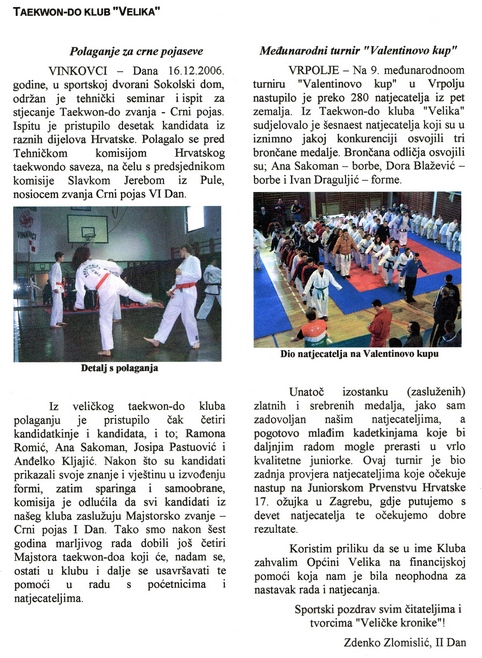 TAEKWON-DO KLUB "VELIKA"

Polaganje za crne pojaseve

VINKOVCI – Dana 16.12.2006. godine, u sportskoj dvorani Sokolski dom, održan je tehnički seminar i ispit za stjecanje Taekwon-do zvanja - Crni pojas. Ispitu je pristupilo desetak kandidata iz raznih dijelova Hrvatske. Polagalo se pred Tehničkom komisijom Hrvatskog taekwondo saveza, na čelu s predsjednikom komisije Slavkom Jerebom iz Pule, nosiocem zvanja Crni pojas VI Dan.

Detalj s polaganja

Iz veličkog taekwon-do kluba polaganju je pristupilo čak četiri kandidatkinje i kandidata, i to; Ramona Romić, Ana Sakoman, Josipa Pastuović i Anđelko Kljajić. Nakon što su kandidati prikazali svoje znanje i vještinu u izvođenju formi, zatim sparinga i samoobrane, komisija je odlučila da svi kandidati iz našeg kluba zaslužuju Majstorsko zvanje – Crni pojas I Dan. Tako smo nakon šest godina marljivog rada dobili još četiri Majstora taekwon-doa koji će, nadam se, ostati u klubu i dalje se usavršavati te pomoći u radu s početnicima i natjecateljima.

Međunarodni turnir "Valentinovo kup"

VRPOLJE – Na 9. međunarodnoom turniru "Valentinovo kup" u Vrpolju nastupilo je preko 280 natjecatelja iz pet zemalja. Iz Taekwon-do kluba "Velika" sudjelovalo je šesnaest natjecatelja koji su u iznimno jakoj konkurenciji osvojili tri brončane medalje. Brončana odličja osvojili su; Ana Sakoman – borbe, Dora Blažević – borbe i Ivan Draguljić – forme.

Dio natjecatelja na Valentinovo kupu

Unatoč izostanku (zasluženih) zlatnih i srebrenih medalja, jako sam zadovoljan našim natjecateljima, a pogotovo mlađim kadetkinjama koje bi daljnjim radom mogle prerasti u vrlo kvalitetne juniorke. Ovaj turnir je bio zadnja provjera natjecateljima koje očekuje nastup na Juniorskom Prvenstvu Hrvatske 17. ožujka u Zagrebu, gdje putujemo s devet natjecatelja te očekujemo dobre rezultate.

Koristim priliku da se u ime Kluba zahvalim Općini Velika na financijskoj pomoći koja nam je bila neophodna za nastavak rada i natjecanja.

Sportski pozdrav svim čitateljima i tvorcima "Veličke kronike"!

Zdenko Zlomislić, II Dan